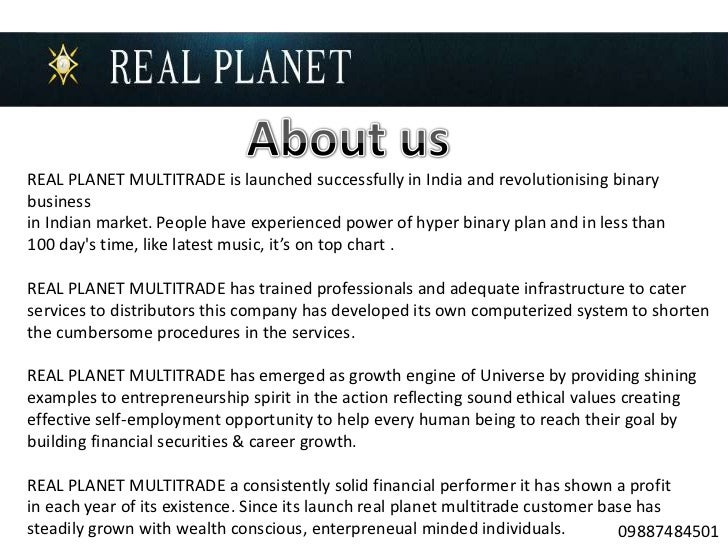 REAL PLANET

About us

REAL PLANET MULTITRADE is launched successfully in India and revolutionising binary business in Indian market. People have experienced power of hyper binary plan and in less than 100 day's time, like latest music, it's on top chart .

REAL PLANET MULTITRADE has trained professionals and adequate infrastructure to cater services to distributors this company has developed its own computerized system to shorten the cumbersome procedures in the services.

REAL PLANET MULTITRADE has emerged as growth engine of Universe by providing shining examples to entrepreneurship spirit in the action reflecting sound ethical values creating effective self-employment opportunity to help every human being to reach their goal by building financial securities & career growth.

REAL PLANET MULTITRADE a consistently solid financial performer it has shown a profit in each year of its existence. Since its launch real planet multitrade customer base has steadily grown with wealth conscious, enterpreneual minded individuals.

09887484501